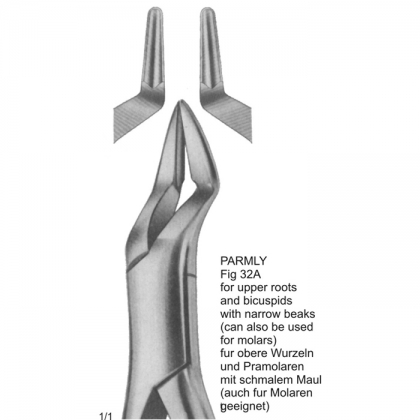 PARMLY
Fig 32A
for upper roots and bicuspids with narrow beaks (can also be used for molars)
fur obere Wurzeln und Pramolaren mit schmalem Maul (auch fur Molaren geeignet)

1/1